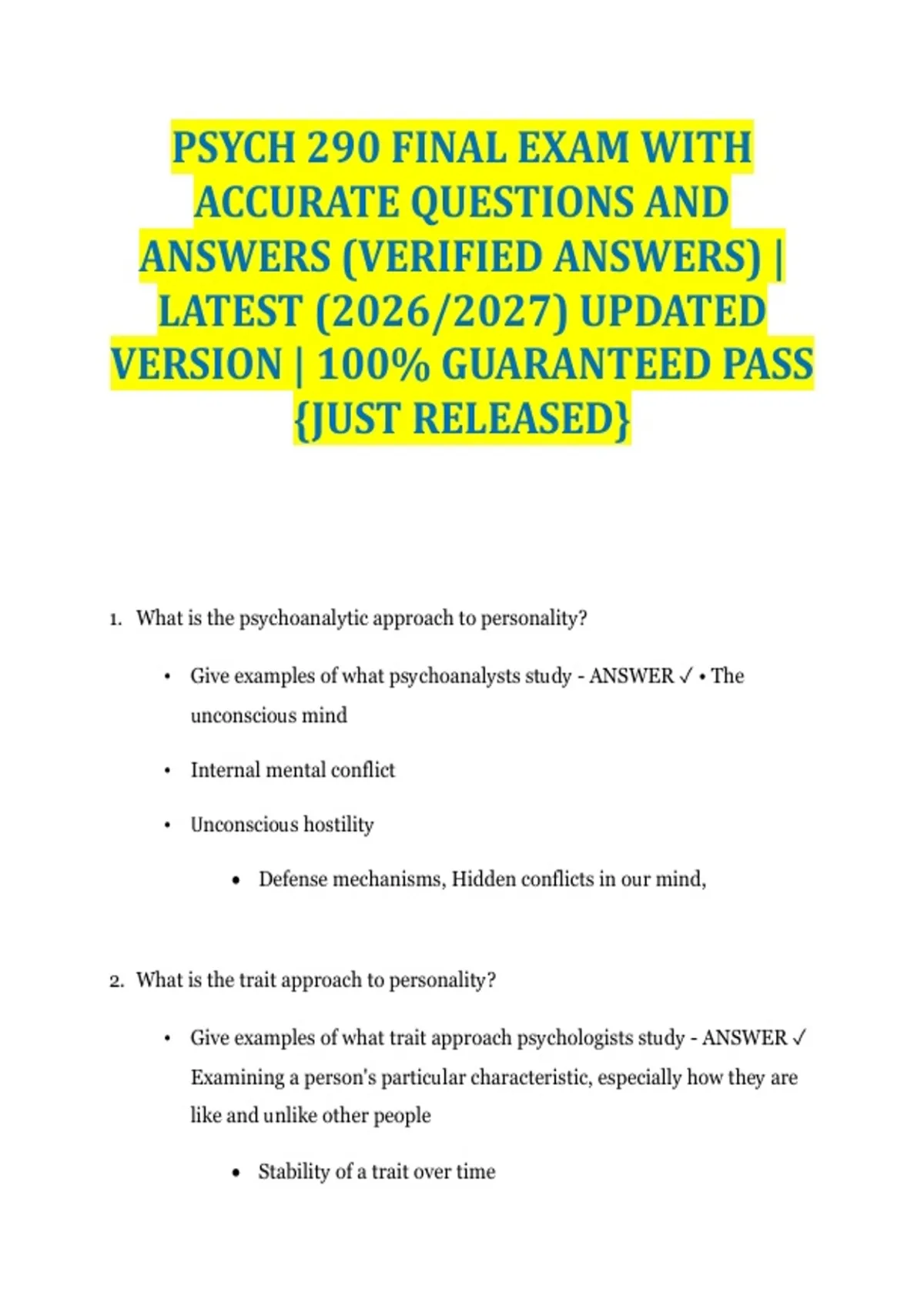 PSYCH 290 FINAL EXAM WITH ACCURATE QUESTIONS AND ANSWERS (VERIFIED ANSWERS) | LATEST (2026/2027) UPDATED VERSION | 100% GUARANTEED PASS {JUST RELEASED}

1. What is the psychoanalytic approach to personality?

• Give examples of what psychoanalysts study - ANSWER ✓ • The unconscious mind

• Internal mental conflict

• Unconscious hostility

• Defense mechanisms, Hidden conflicts in our mind,

2. What is the trait approach to personality?

• Give examples of what trait approach psychologists study - ANSWER ✓ Examining a person's particular characteristic, especially how they are like and unlike other people

• Stability of a trait over time